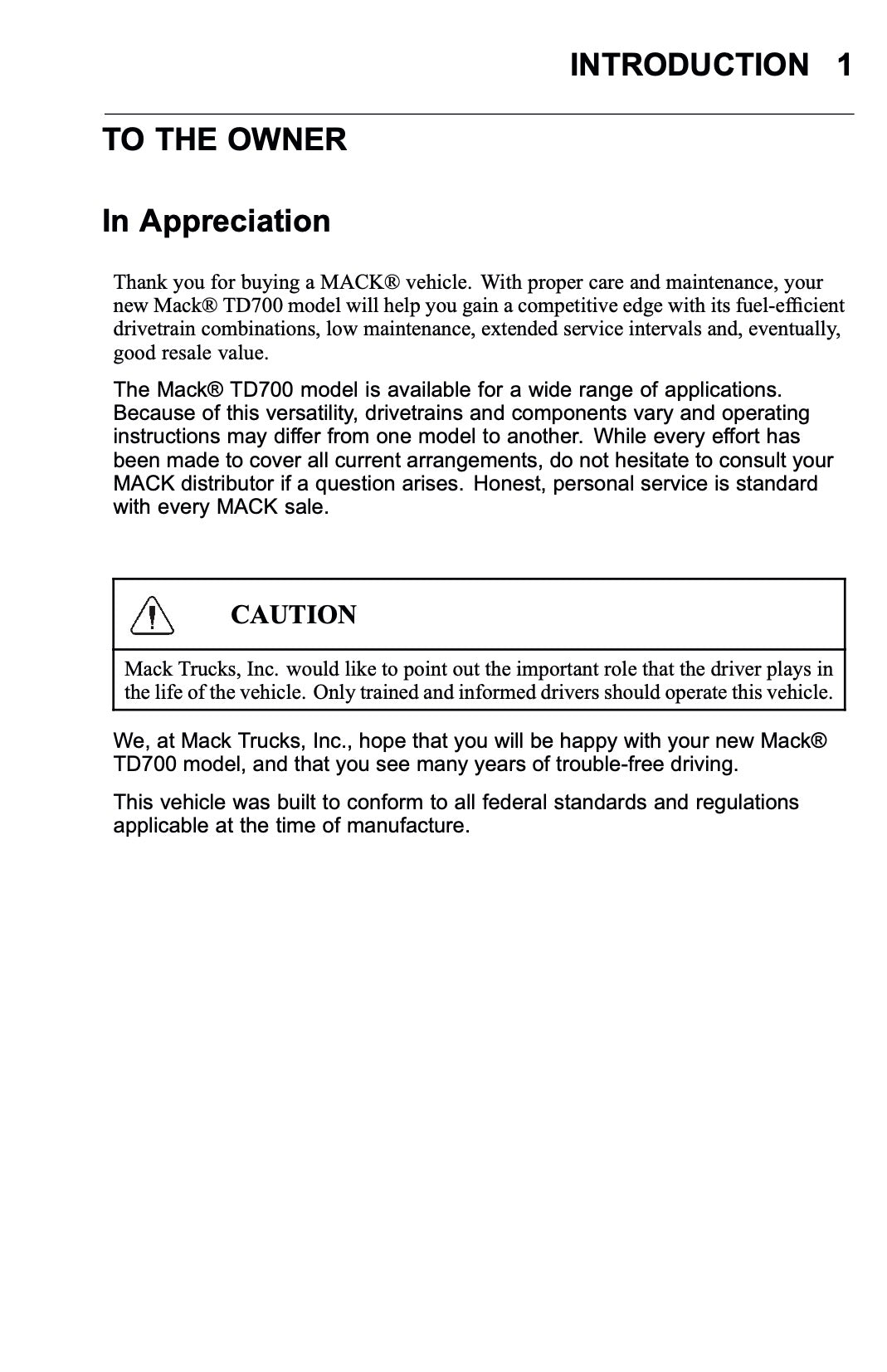 INTRODUCTION 1

TO THE OWNER

In Appreciation

Thank you for buying a MACK® vehicle. With proper care and maintenance, your new Mack® TD700 model will help you gain a competitive edge with its fuel-efficient drivetrain combinations, low maintenance, extended service intervals and, eventually, good resale value.

The Mack® TD700 model is available for a wide range of applications. Because of this versatility, drivetrains and components vary and operating instructions may differ from one model to another. While every effort has been made to cover all current arrangements, do not hesitate to consult your MACK distributor if a question arises. Honest, personal service is standard with every MACK sale.

CAUTION

Mack Trucks, Inc. would like to point out the important role that the driver plays in the life of the vehicle. Only trained and informed drivers should operate this vehicle.

We, at Mack Trucks, Inc., hope that you will be happy with your new Mack® TD700 model, and that you see many years of trouble-free driving.

This vehicle was built to conform to all federal standards and regulations applicable at the time of manufacture.